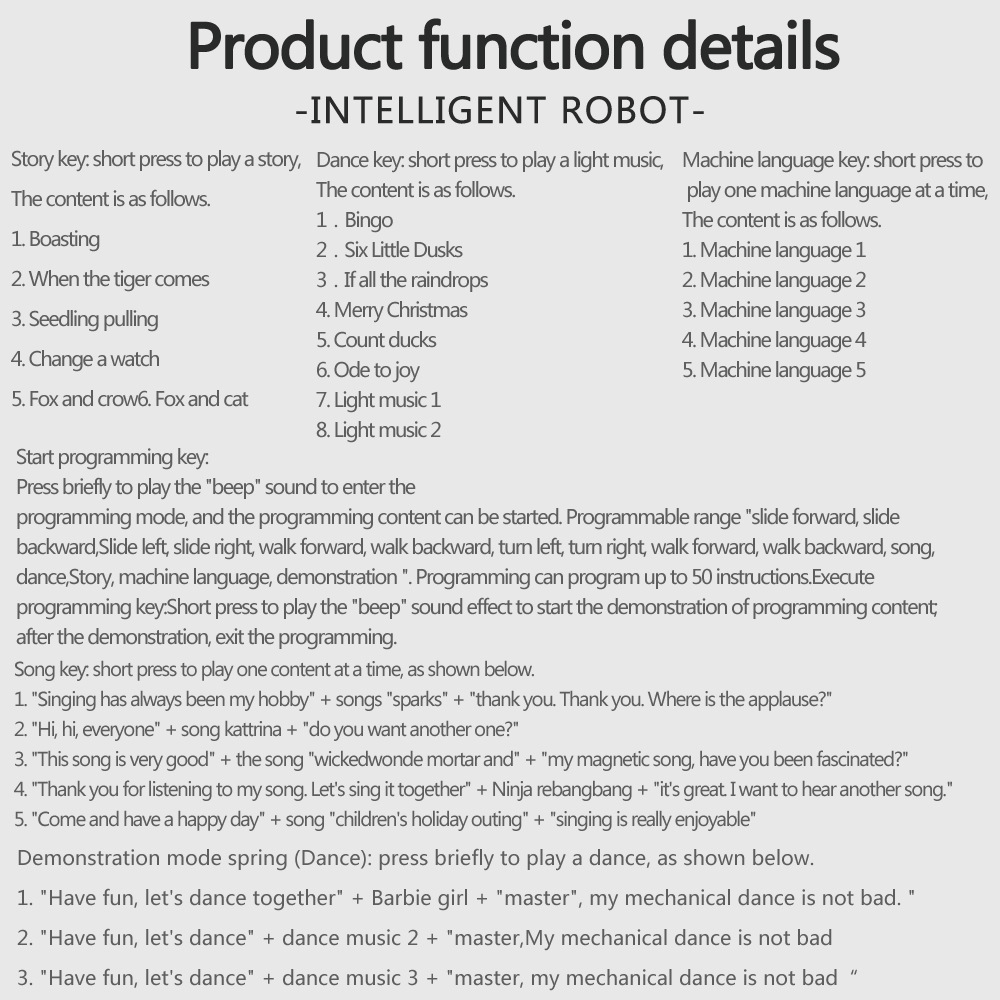 Product function details
-INTELLIGENT ROBOT-

Story key: short press to play a story,

The content is as follows.

1. Boasting

2. When the tiger comes

3. Seedling pulling

4. Change a watch

5. Fox and crow6. Fox and cat

Dance key: short press to play a light music,

The content is as follows.

1 . Bingo
2 . Six Little Dusks
3 . If all the raindrops
4. Merry Christmas
5. Count ducks
6. Ode to joy
7. Light music 1
8. Light music 2

Machine language key: short press to play one machine language at a time,

The content is as follows.

1. Machine language 1
2. Machine language 2
3. Machine language 3
4. Machine language 4
5. Machine language 5

Start programming key:
Press briefly to play the "beep" sound to enter the programming mode, and the programming content can be started. Programmable range "slide forward, slide backward,Slide left, slide right, walk forward, walk backward, turn left, turn right, walk forward, walk backward, song, dance,Story, machine language, demonstration ". Programming can program up to 50 instructions.Execute programming key:Short press to play the "beep" sound effect to start the demonstration of programming content; after the demonstration, exit the programming.

Song key: short press to play one content at a time, as shown below.
1. "Singing has always been my hobby" + songs "sparks" + "thank you. Thank you. Where is the applause?"
2. "Hi, hi, everyone" + song kattrina + "do you want another one?"
3. "This song is very good" + the song "wickedwonde mortar and" + "my magnetic song, have you been fascinated?"
4. "Thank you for listening to my song. Let's sing it together" + Ninja rebangbang + "it's great. I want to hear another song."
5. "Come and have a happy day" + song "children's holiday outing" + "singing is really enjoyable"

Demonstration mode spring (Dance): press briefly to play a dance, as shown below.

1. "Have fun, let's dance together" + Barbie girl + "master", my mechanical dance is not bad. "

2. "Have fun, let's dance" + dance music 2 + "master,My mechanical dance is not bad

3. "Have fun, let's dance" + dance music 3 + "master, my mechanical dance is not bad "